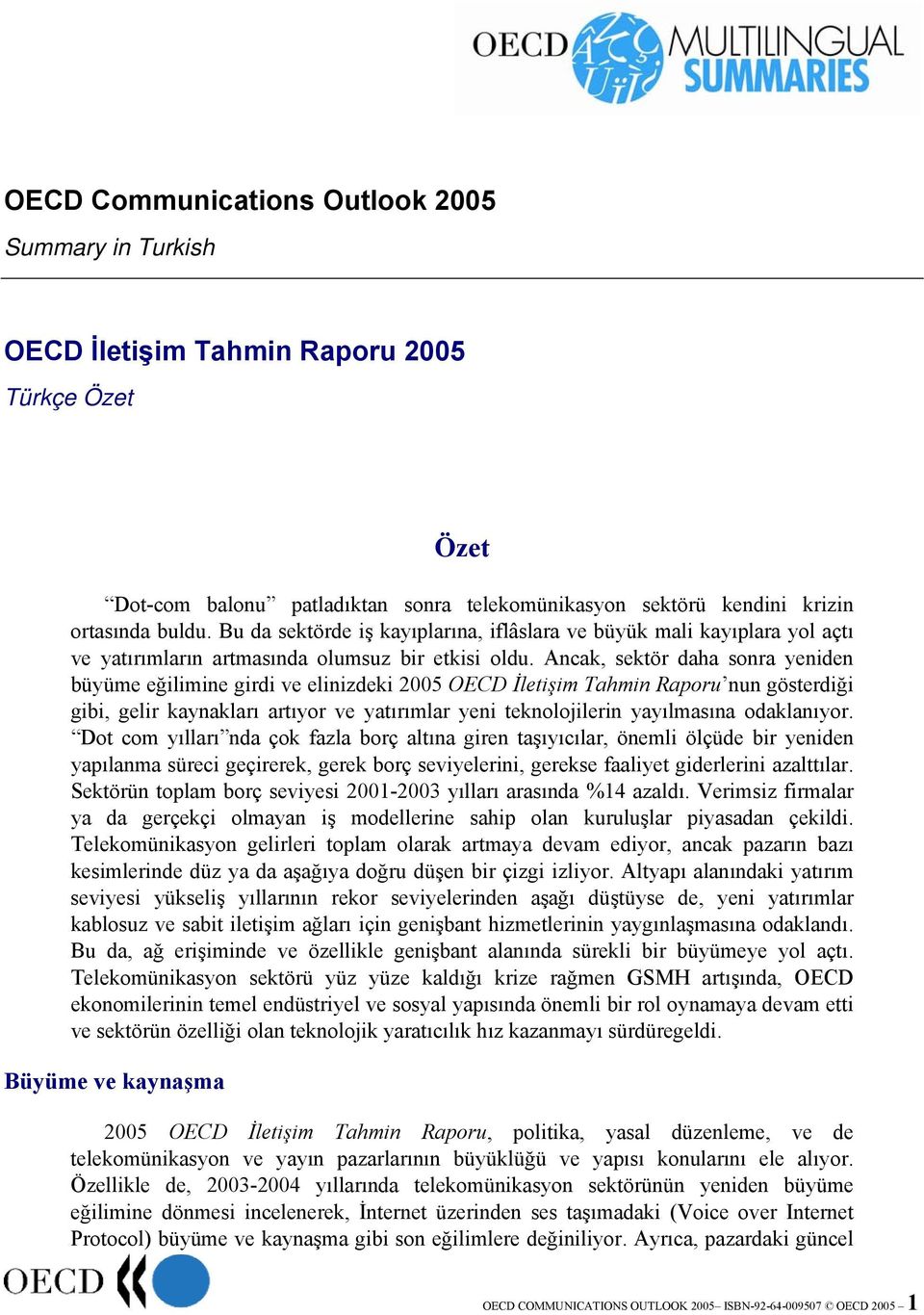 OECD MULTILINGUAL SUMMARIES

OECD Communications Outlook 2005

Summary in Turkish

OECD İletişim Tahmin Raporu 2005

Türkçe Özet

Özet

“Dot-com balonu” patladıktan sonra telekomünikasyon sektörü kendini krizin ortasında buldu. Bu da sektörde iş kayıplarına, iflâslara ve büyük mali kayıplara yol açtı ve yatırımların artmasında olumsuz bir etkisi oldu. Ancak, sektör daha sonra yeniden büyüme eğilimine girdi ve elinizdeki 2005 OECD İletişim Tahmin Raporu’nun gösterdiği gibi, gelir kaynakları artıyor ve yatırımlar yeni teknolojilerin yayılmasına odaklanıyor. “Dot com yılları”nda çok fazla borç altına giren taşıyıcılar, önemli ölçüde bir yeniden yapılanma süreci geçirerek, gerek borç seviyelerini, gerekse faaliyet giderlerini azalttılar. Sektörün toplam borç seviyesi 2001-2003 yılları arasında %14 azaldı. Verimsiz firmalar ya da gerçekçi olmayan iş modellerine sahip olan kuruluşlar piyasadan çekildi. Telekomünikasyon gelirleri toplam olarak artmaya devam ediyor, ancak pazarın bazı kesimlerinde düz ya da aşağıya doğru düşen bir çizgi izliyor. Altyapı alanındaki yatırım seviyesi yükseliş yıllarının rekor seviyelerinden aşağı düştüyse de, yeni yatırımlar kablosuz ve sabit iletişim ağları için genişbant hizmetlerinin yaygınlaşmasına odaklandı. Bu da, ağ erişiminde ve özellikle genişbant alanında sürekli bir büyümeye yol açtı. Telekomünikasyon sektörü yüz yüze kaldığı krize rağmen GSMH artışında, OECD ekonomilerinin temel endüstriyel ve sosyal yapısında önemli bir rol oynamaya devam etti ve sektörün özelliği olan teknolojik yaratıcılık hız kazanmayı sürdüregeldi.

Büyüme ve kaynaşma

2005 OECD İletişim Tahmin Raporu, politika, yasal düzenleme, ve de telekomünikasyon ve yayın pazarlarının büyüklüğü ve yapısı konularını ele alıyor. Özellikle de, 2003-2004 yıllarında telekomünikasyon sektörünün yeniden büyüme eğilimine dönmesi incelenerek, İnternet üzerinden ses taşımadaki (Voice over Internet Protocol) büyüme ve kaynaşma gibi son eğilimlere değiniliyor. Ayrıca, pazardaki güncel

OECD

OECD COMMUNICATIONS OUTLOOK 2005– ISBN-92-64-009507 © OECD 2005 – 1